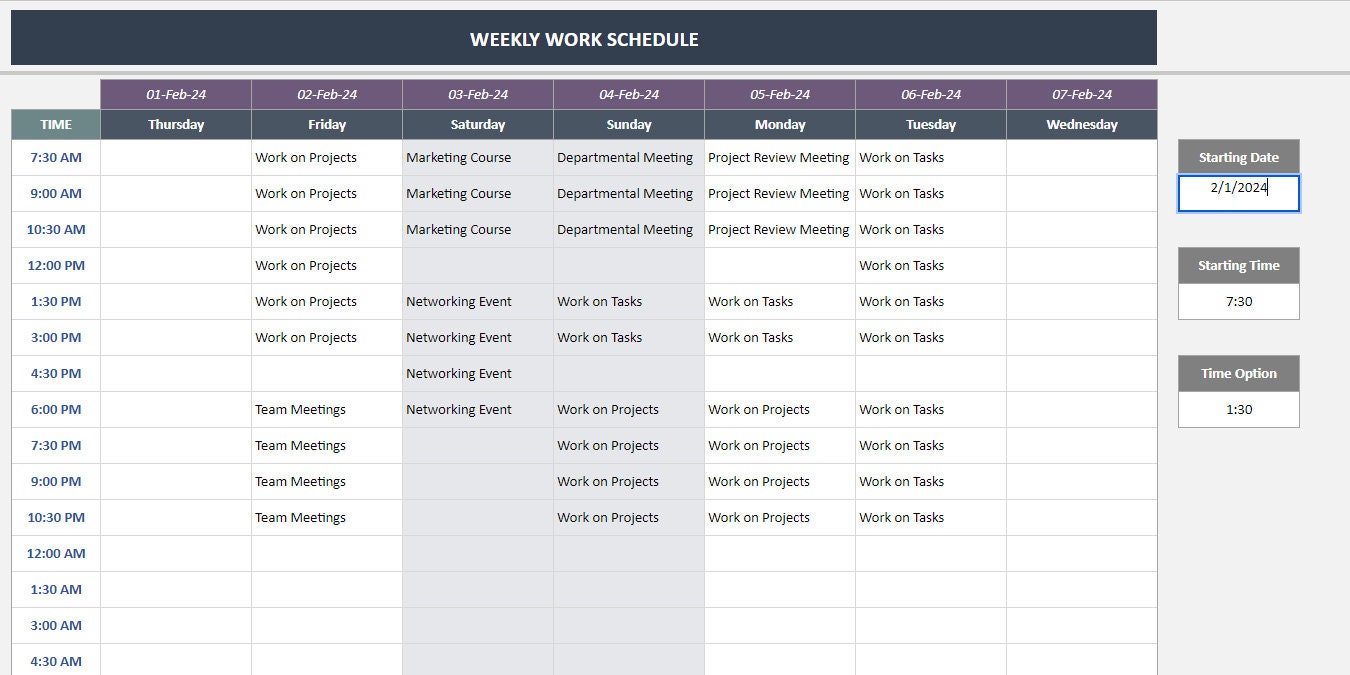 WEEKLY WORK SCHEDULE

| | 01-Feb-24 | 02-Feb-24 | 03-Feb-24 | 04-Feb-24 | 05-Feb-24 | 06-Feb-24 | 07-Feb-24 |
|---|---|---|---|---|---|---|---|
| TIME | Thursday | Friday | Saturday | Sunday | Monday | Tuesday | Wednesday |
| 7:30 AM | | Work on Projects | Marketing Course | Departmental Meeting | Project Review Meeting | Work on Tasks | |
| 9:00 AM | | Work on Projects | Marketing Course | Departmental Meeting | Project Review Meeting | Work on Tasks | |
| 10:30 AM | | Work on Projects | Marketing Course | Departmental Meeting | Project Review Meeting | Work on Tasks | |
| 12:00 PM | | Work on Projects | | | | Work on Tasks | |
| 1:30 PM | | Work on Projects | Networking Event | Work on Tasks | Work on Tasks | Work on Tasks | |
| 3:00 PM | | Work on Projects | Networking Event | Work on Tasks | Work on Tasks | Work on Tasks | |
| 4:30 PM | | | Networking Event | | | | |
| 6:00 PM | | Team Meetings | Networking Event | Work on Projects | Work on Projects | Work on Tasks | |
| 7:30 PM | | Team Meetings | | Work on Projects | Work on Projects | Work on Tasks | |
| 9:00 PM | | Team Meetings | | Work on Projects | Work on Projects | Work on Tasks | |
| 10:30 PM | | Team Meetings | | Work on Projects | Work on Projects | Work on Tasks | |
| 12:00 AM | | | | | | | |
| 1:30 AM | | | | | | | |
| 3:00 AM | | | | | | | |
| 4:30 AM | | | | | | | |

Starting Date
2/1/2024

Starting Time
7:30

Time Option
1:30